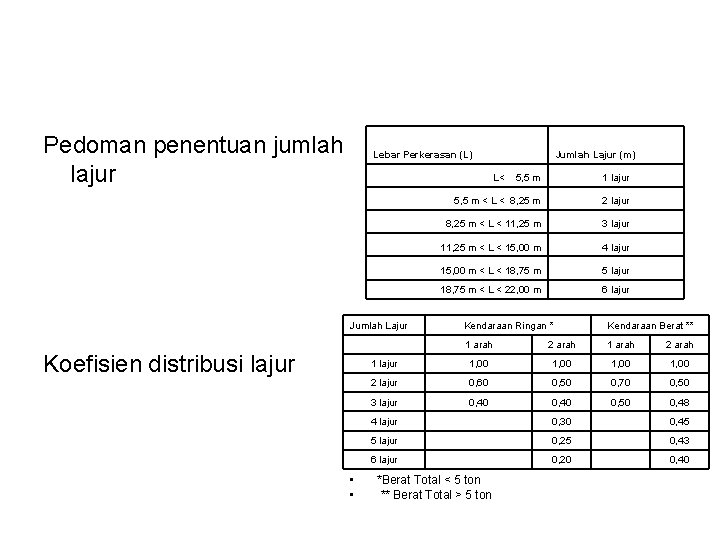 Pedoman penentuan jumlah lajur

| Lebar Perkerasan (L) | Jumlah Lajur (m) |
|---|---|
| L< 5,5 m | 1 lajur |
| 5,5 m < L < 8,25 m | 2 lajur |
| 8,25 m < L < 11,25 m | 3 lajur |
| 11,25 m < L < 15,00 m | 4 lajur |
| 15,00 m < L < 18,75 m | 5 lajur |
| 18,75 m < L < 22,00 m | 6 lajur |

Koefisien distribusi lajur

| Jumlah Lajur | Kendaraan Ringan * | | Kendaraan Berat ** | |
|---|---|---|---|---|
| | 1 arah | 2 arah | 1 arah | 2 arah |
| 1 lajur | 1,00 | 1,00 | 1,00 | 1,00 |
| 2 lajur | 0,60 | 0,50 | 0,70 | 0,50 |
| 3 lajur | 0,40 | 0,40 | 0,50 | 0,48 |
| 4 lajur | | 0,30 | | 0,45 |
| 5 lajur | | 0,25 | | 0,43 |
| 6 lajur | | 0,20 | | 0,40 |

• *Berat Total < 5 ton
• ** Berat Total > 5 ton